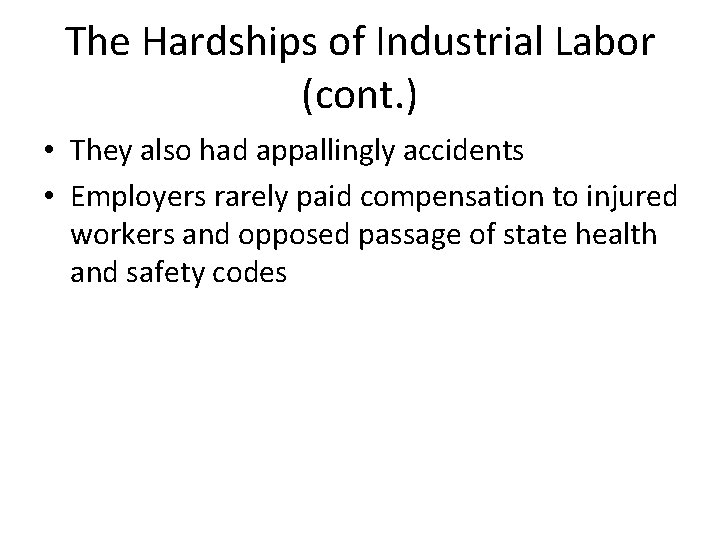 The Hardships of Industrial Labor (cont.)

• They also had appallingly accidents
• Employers rarely paid compensation to injured workers and opposed passage of state health and safety codes